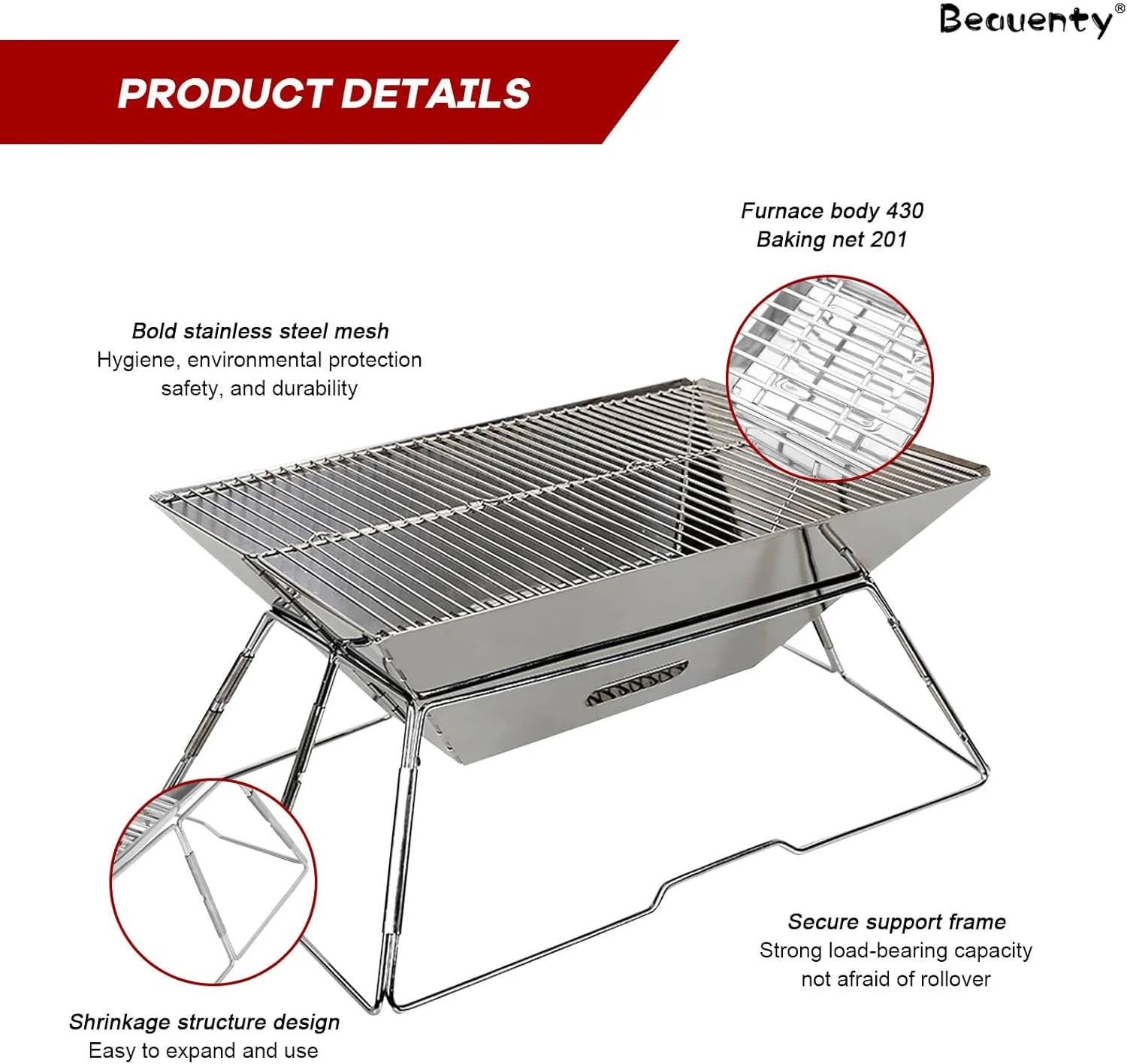 Beauenty®

PRODUCT DETAILS

Furnace body 430
Baking net 201

Bold stainless steel mesh
Hygiene, environmental protection
safety, and durability

Secure support frame
Strong load-bearing capacity
not afraid of rollover

Shrinkage structure design
Easy to expand and use